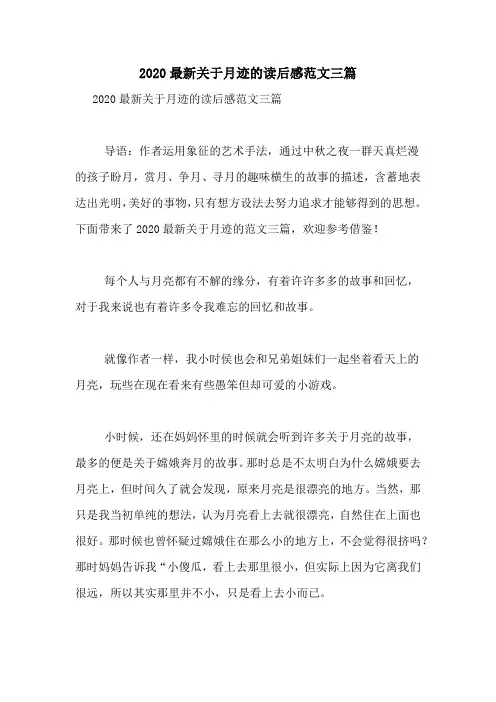 2020 最新关于月迹的读后感范文三篇

2020 最新关于月迹的读后感范文三篇

导语：作者运用象征的艺术手法，通过中秋之夜一群天真烂漫的孩子盼月，赏月、争月、寻月的趣味横生的故事的描述，含蓄地表达出光明，美好的事物，只有想方设法去努力追求才能够得到的思想。下面带来了 2020 最新关于月迹的范文三篇，欢迎参考借鉴！

每个人与月亮都有不解的缘分，有着许许多多的故事和回忆，对于我来说也有着许多令我难忘的回忆和故事。

就像作者一样，我小时候也会和兄弟姐妹们一起坐着看天上的月亮，玩些在现在看来有些愚笨但却可爱的小游戏。

小时候，还在妈妈怀里的时候就会听到许多关于月亮的故事，最多的便是关于嫦娥奔月的故事。那时总是不太明白为什么嫦娥要去月亮上，但时间久了就会发现，原来月亮是很漂亮的地方。当然，那只是我当初单纯的想法，认为月亮看上去就很漂亮，自然住在上面也很好。那时候也曾怀疑过嫦娥住在那么小的地方上，不会觉得很挤吗？那时妈妈告诉我“小傻瓜，看上去那里很小，但实际上因为它离我们很远，所以其实那里并不小，只是看上去小而已。